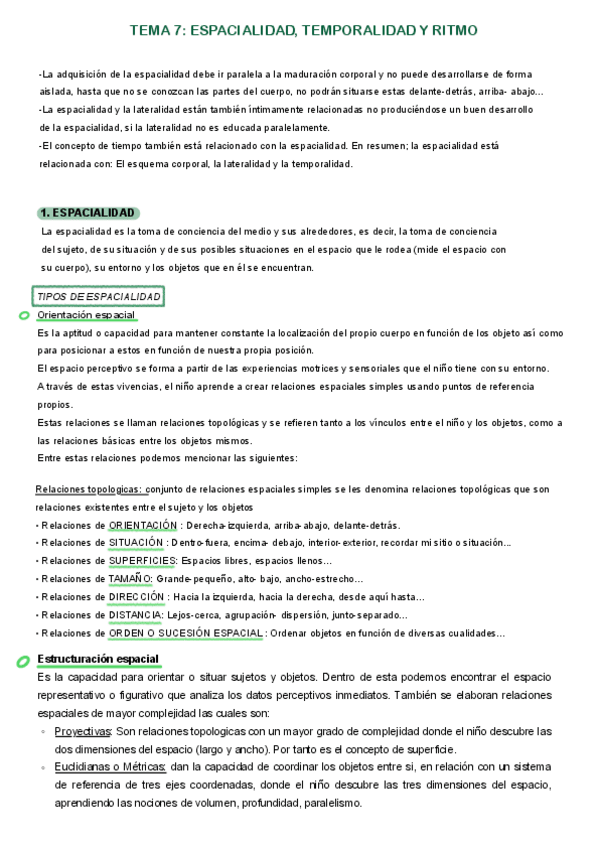 TEMA 7: ESPACIALIDAD, TEMPORALIDAD Y RITMO

-La adquisición de la espacialidad debe ir paralela a la maduración corporal y no puede desarrollarse de forma aislada, hasta que no se conozcan las partes del cuerpo, no podrán situarse estas delante-detrás, arriba- abajo...
-La espacialidad y la lateralidad están también íntimamente relacionadas no produciéndose un buen desarrollo de la espacialidad, si la lateralidad no es educada paralelamente.
-El concepto de tiempo también está relacionado con la espacialidad. En resumen; la espacialidad está relacionada con: El esquema corporal, la lateralidad y la temporalidad.

1. ESPACIALIDAD
La espacialidad es la toma de conciencia del medio y sus alrededores, es decir, la toma de conciencia del sujeto, de su situación y de sus posibles situaciones en el espacio que le rodea (mide el espacio con su cuerpo), su entorno y los objetos que en él se encuentran.

TIPOS DE ESPACIALIDAD
Orientación espacial
Es la aptitud o capacidad para mantener constante la localización del propio cuerpo en función de los objeto así como para posicionar a estos en función de nuestra propia posición.
El espacio perceptivo se forma a partir de las experiencias motrices y sensoriales que el niño tiene con su entorno.
A través de estas vivencias, el niño aprende a crear relaciones espaciales simples usando puntos de referencia propios.
Estas relaciones se llaman relaciones topológicas y se refieren tanto a los vínculos entre el niño y los objetos, como a las relaciones básicas entre los objetos mismos.
Entre estas relaciones podemos mencionar las siguientes:

Relaciones topologicas: conjunto de relaciones espaciales simples se les denomina relaciones topológicas que son relaciones existentes entre el sujeto y los objetos
• Relaciones de ORIENTACIÓN : Derecha-izquierda, arriba-abajo, delante-detrás.
• Relaciones de SITUACIÓN : Dentro-fuera, encima- debajo, interior-exterior, recordar mi sitio o situación...
• Relaciones de SUPERFICIES: Espacios libres, espacios llenos...
• Relaciones de TAMAÑO: Grande-pequeño, alto- bajo, ancho-estrecho...
• Relaciones de DIRECCIÓN : Hacia la izquierda, hacia la derecha, desde aquí hasta...
• Relaciones de DISTANCIA: Lejos-cerca, agrupación- dispersión, junto-separado...
• Relaciones de ORDEN O SUCESIÓN ESPACIAL: Ordenar objetos en función de diversas cualidades...

Estructuración espacial
Es la capacidad para orientar o situar sujetos y objetos. Dentro de esta podemos encontrar el espacio representativo o figurativo que analiza los datos perceptivos inmediatos. También se elaboran relaciones espaciales de mayor complejidad las cuales son:
◦ Proyectivas: Son relaciones topologicas con un mayor grado de complejidad donde el niño descubre las dos dimensiones del espacio (largo y ancho). Por tanto es el concepto de superficie.
◦ Euclidianas o Métricas: dan la capacidad de coordinar los objetos entre si, en relación con un sistema de referencia de tres ejes coordenadas, donde el niño descubre las tres dimensiones del espacio, aprendiendo las nociones de volumen, profundidad, paralelismo.